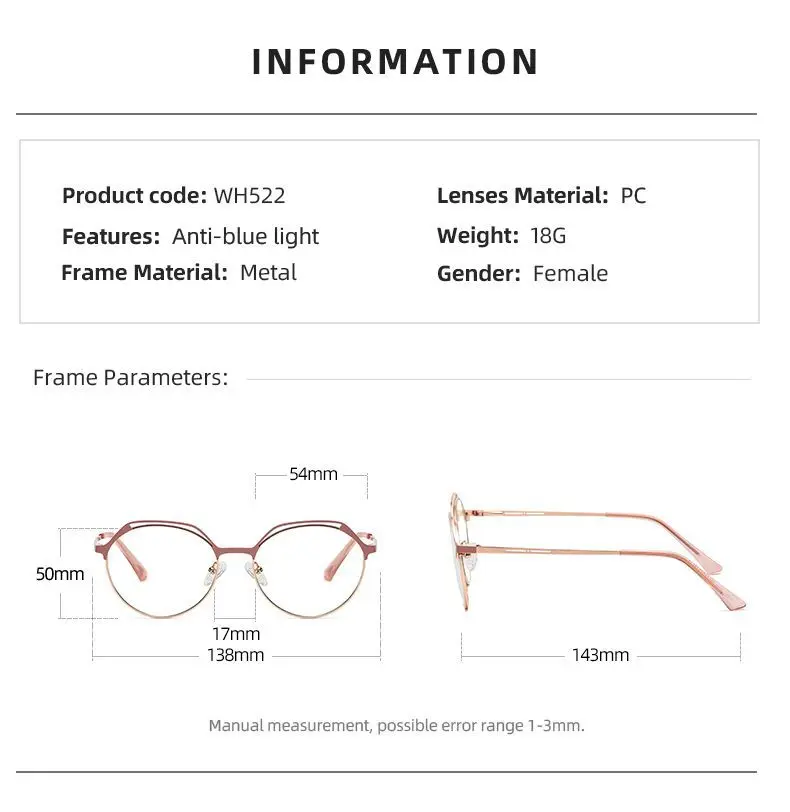 INFORMATION

Product code: WH522
Features: Anti-blue light
Frame Material: Metal

Lenses Material: PC
Weight: 18G
Gender: Female

Frame Parameters:

54mm
50mm
17mm
138mm
143mm

Manual measurement, possible error range 1-3mm.